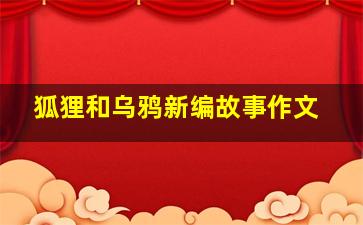 狐狸和乌鸦新编故事作文